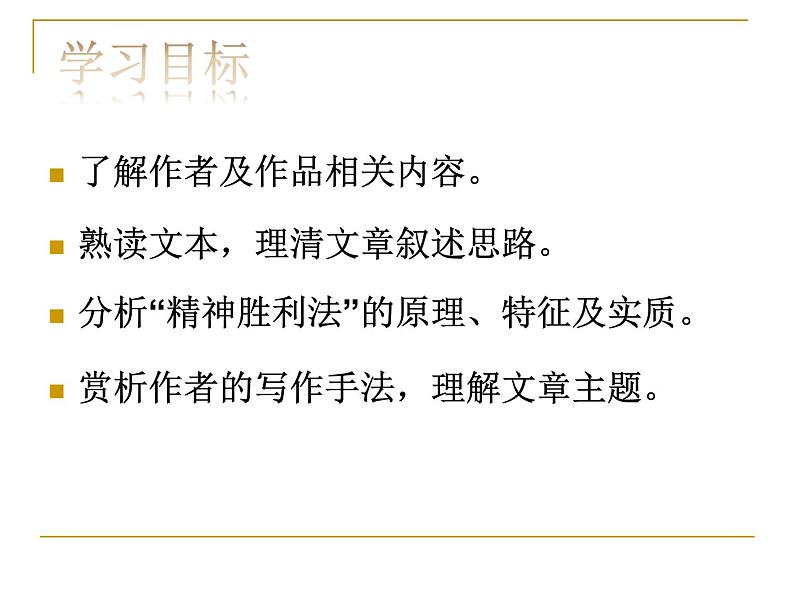 学习目标

了解作者及作品相关内容。

熟读文本，理清文章叙述思路。

分析“精神胜利法”的原理、特征及实质。

赏析作者的写作手法，理解文章主题。